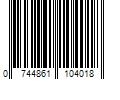 0 744861 104018